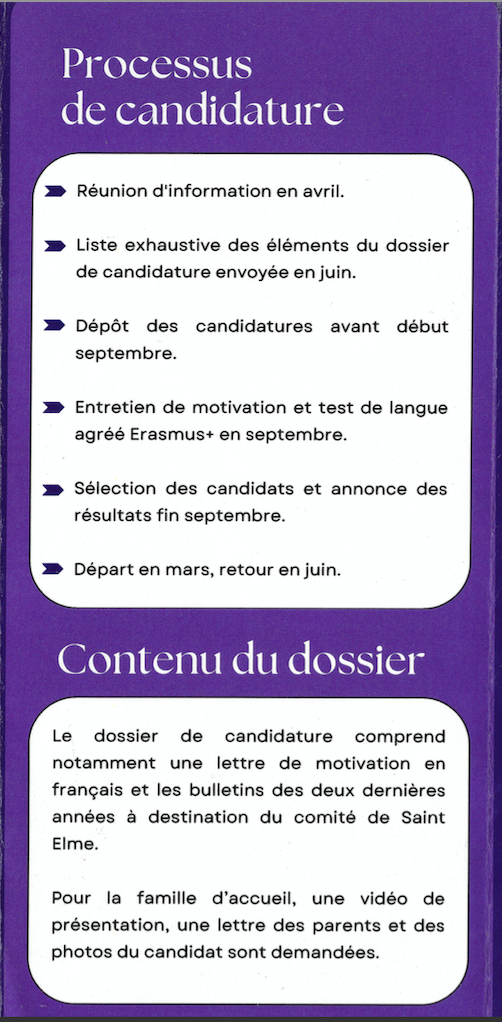 Processus de candidature

Réunion d'information en avril.

Liste exhaustive des éléments du dossier de candidature envoyée en juin.

Dépôt des candidatures avant début septembre.

Entretien de motivation et test de langue agréé Erasmus+ en septembre.

Sélection des candidats et annonce des résultats fin septembre.

Départ en mars, retour en juin.

Contenu du dossier

Le dossier de candidature comprend notamment une lettre de motivation en français et les bulletins des deux dernières années à destination du comité de Saint Elme.

Pour la famille d'accueil, une vidéo de présentation, une lettre des parents et des photos du candidat sont demandées.